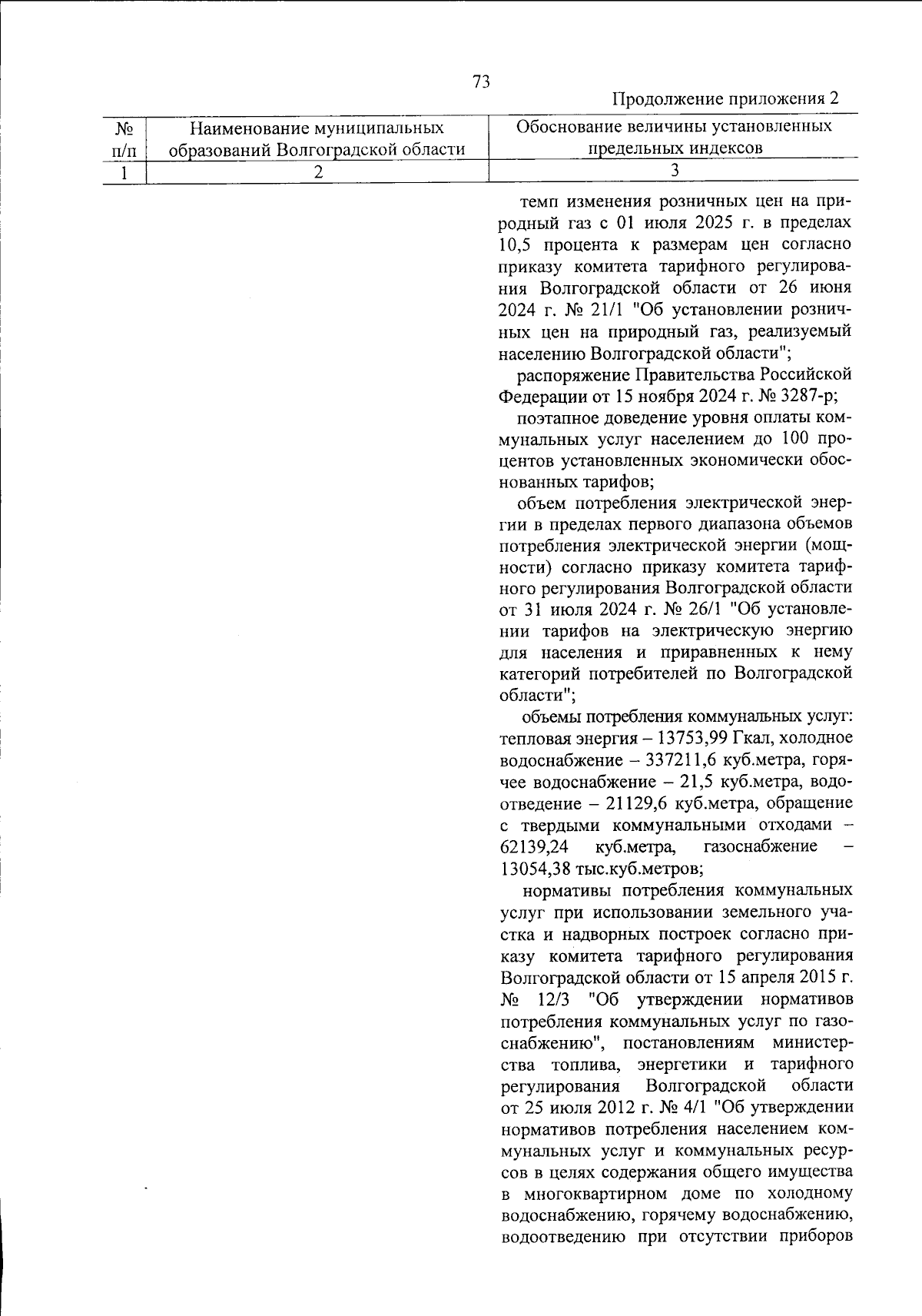 73

Продолжение приложения 2

| № п/п | Наименование муниципальных образований Волгоградской области | Обоснование величины установленных предельных индексов |
|---|---|---|
| 1 | 2 | 3 |

темп изменения розничных цен на природный газ с 01 июля 2025 г. в пределах 10,5 процента к размерам цен согласно приказу комитета тарифного регулирования Волгоградской области от 26 июня 2024 г. № 21/1 "Об установлении розничных цен на природный газ, реализуемый населению Волгоградской области";

распоряжение Правительства Российской Федерации от 15 ноября 2024 г. № 3287-р;

поэтапное доведение уровня оплаты коммунальных услуг населением до 100 процентов установленных экономически обоснованных тарифов;

объем потребления электрической энергии в пределах первого диапазона объемов потребления электрической энергии (мощности) согласно приказу комитета тарифного регулирования Волгоградской области от 31 июля 2024 г. № 26/1 "Об установлении тарифов на электрическую энергию для населения и приравненных к нему категорий потребителей по Волгоградской области";

объемы потребления коммунальных услуг: тепловая энергия – 13753,99 Гкал, холодное водоснабжение – 337211,6 куб.метра, горячее водоснабжение – 21,5 куб.метра, водоотведение – 21129,6 куб.метра, обращение с твердыми коммунальными отходами – 62139,24 куб.метра, газоснабжение – 13054,38 тыс.куб.метров;

нормативы потребления коммунальных услуг при использовании земельного участка и надворных построек согласно приказу комитета тарифного регулирования Волгоградской области от 15 апреля 2015 г. № 12/3 "Об утверждении нормативов потребления коммунальных услуг по газоснабжению", постановлениям министерства топлива, энергетики и тарифного регулирования Волгоградской области от 25 июля 2012 г. № 4/1 "Об утверждении нормативов потребления населением коммунальных услуг и коммунальных ресурсов в целях содержания общего имущества в многоквартирном доме по холодному водоснабжению, горячему водоснабжению, водоотведению при отсутствии приборов